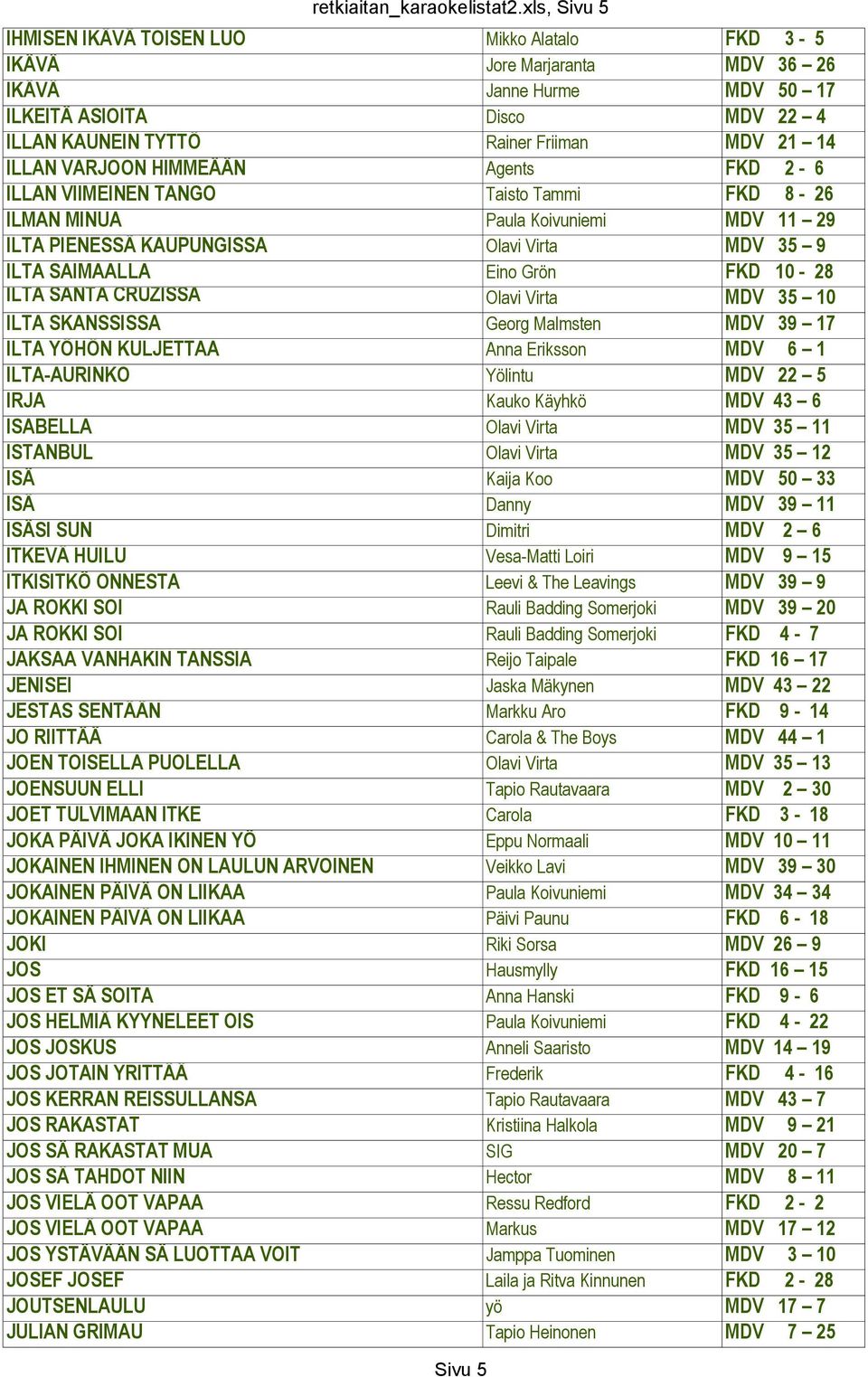 retkiaitan_karaokelistat2.xls, Sivu 5

| | | |
|---|---|---|
| IHMISEN IKÄVÄ TOISEN LUO | Mikko Alatalo | FKD 3 - 5 |
| IKÄVÄ | Jore Marjaranta | MDV 36 – 26 |
| IKÄVÄ | Janne Hurme | MDV 50 – 17 |
| ILKEITÄ ASIOITA | Disco | MDV 22 – 4 |
| ILLAN KAUNEIN TYTTÖ | Rainer Friiman | MDV 21 – 14 |
| ILLAN VARJOON HIMMEÄÄN | Agents | FKD 2 - 6 |
| ILLAN VIIMEINEN TANGO | Taisto Tammi | FKD 8 - 26 |
| ILMAN MINUA | Paula Koivuniemi | MDV 11 – 29 |
| ILTA PIENESSÄ KAUPUNGISSA | Olavi Virta | MDV 35 – 9 |
| ILTA SAIMAALLA | Eino Grön | FKD 10 - 28 |
| ILTA SANTA CRUZISSA | Olavi Virta | MDV 35 – 10 |
| ILTA SKANSSISSA | Georg Malmsten | MDV 39 – 17 |
| ILTA YÖHÖN KULJETTAA | Anna Eriksson | MDV 6 – 1 |
| ILTA-AURINKO | Yölintu | MDV 22 – 5 |
| IRJA | Kauko Käyhkö | MDV 43 – 6 |
| ISABELLA | Olavi Virta | MDV 35 – 11 |
| ISTANBUL | Olavi Virta | MDV 35 – 12 |
| ISÄ | Kaija Koo | MDV 50 – 33 |
| ISÄ | Danny | MDV 39 – 11 |
| ISÄSI SUN | Dimitri | MDV 2 – 6 |
| ITKEVÄ HUILU | Vesa-Matti Loiri | MDV 9 – 15 |
| ITKISITKÖ ONNESTA | Leevi & The Leavings | MDV 39 – 9 |
| JA ROKKI SOI | Rauli Badding Somerjoki | MDV 39 – 20 |
| JA ROKKI SOI | Rauli Badding Somerjoki | FKD 4 - 7 |
| JAKSAA VANHAKIN TANSSIA | Reijo Taipale | FKD 16 – 17 |
| JENISEI | Jaska Mäkynen | MDV 43 – 22 |
| JESTAS SENTÄÄN | Markku Aro | FKD 9 - 14 |
| JO RIITTÄÄ | Carola & The Boys | MDV 44 – 1 |
| JOEN TOISELLA PUOLELLA | Olavi Virta | MDV 35 – 13 |
| JOENSUUN ELLI | Tapio Rautavaara | MDV 2 – 30 |
| JOET TULVIMAAN ITKE | Carola | FKD 3 - 18 |
| JOKA PÄIVÄ JOKA IKINEN YÖ | Eppu Normaali | MDV 10 – 11 |
| JOKAINEN IHMINEN ON LAULUN ARVOINEN | Veikko Lavi | MDV 39 – 30 |
| JOKAINEN PÄIVÄ ON LIIKAA | Paula Koivuniemi | MDV 34 – 34 |
| JOKAINEN PÄIVÄ ON LIIKAA | Päivi Paunu | FKD 6 - 18 |
| JOKI | Riki Sorsa | MDV 26 – 9 |
| JOS | Hausmylly | FKD 16 – 15 |
| JOS ET SÄ SOITA | Anna Hanski | FKD 9 - 6 |
| JOS HELMIÄ KYYNELEET OIS | Paula Koivuniemi | FKD 4 - 22 |
| JOS JOSKUS | Anneli Saaristo | MDV 14 – 19 |
| JOS JOTAIN YRITTÄÄ | Frederik | FKD 4 - 16 |
| JOS KERRAN REISSULLANSA | Tapio Rautavaara | MDV 43 – 7 |
| JOS RAKASTAT | Kristiina Halkola | MDV 9 – 21 |
| JOS SÄ RAKASTAT MUA | SIG | MDV 20 – 7 |
| JOS SÄ TAHDOT NIIN | Hector | MDV 8 – 11 |
| JOS VIELÄ OOT VAPAA | Ressu Redford | FKD 2 - 2 |
| JOS VIELÄ OOT VAPAA | Markus | MDV 17 – 12 |
| JOS YSTÄVÄÄN SÄ LUOTTAA VOIT | Jamppa Tuominen | MDV 3 – 10 |
| JOSEF JOSEF | Laila ja Ritva Kinnunen | FKD 2 - 28 |
| JOUTSENLAULU | yö | MDV 17 – 7 |
| JULIAN GRIMAU | Tapio Heinonen | MDV 7 – 25 |

Sivu 5